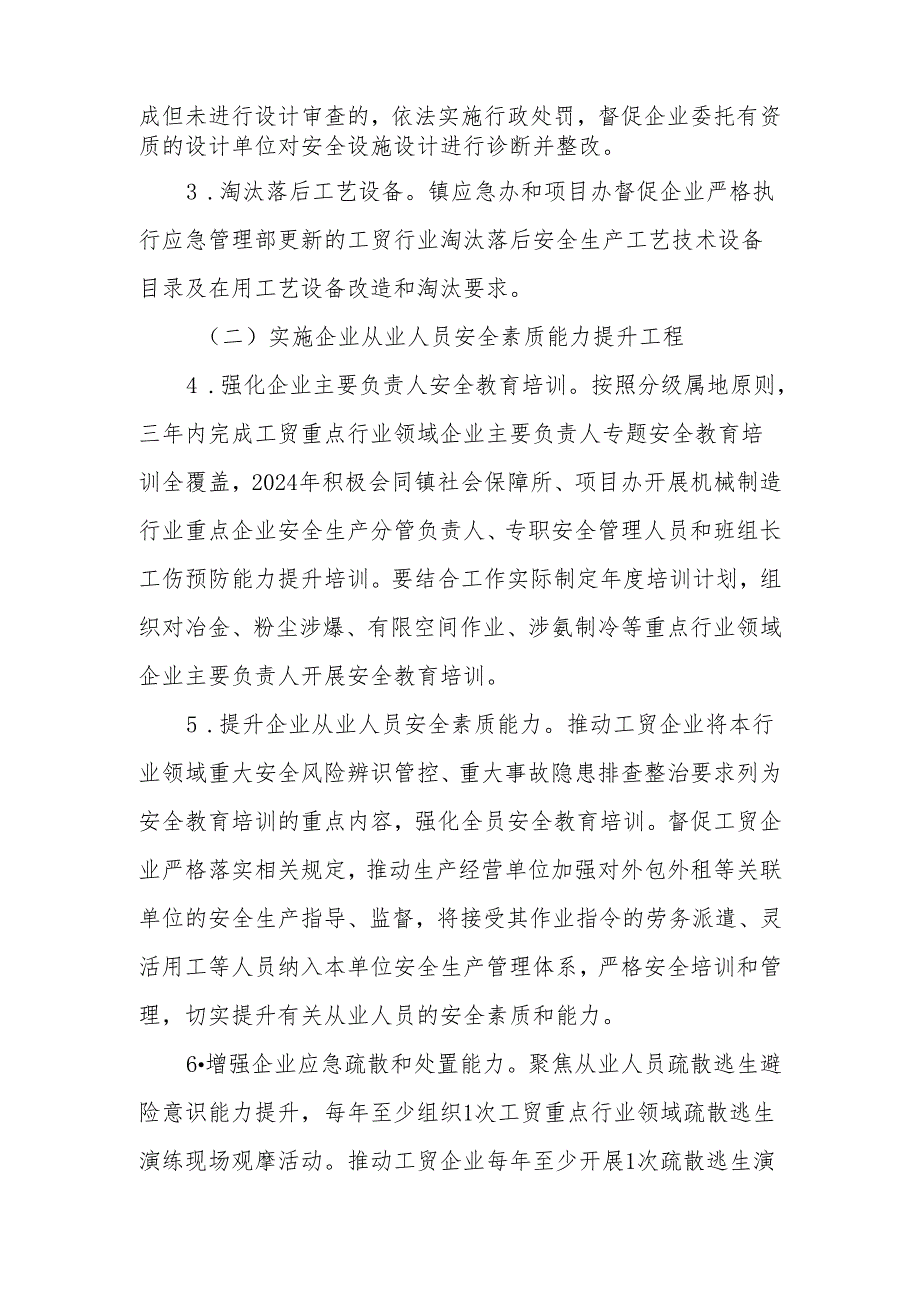 成但未进行设计审查的，依法实施行政处罚，督促企业委托有资质的设计单位对安全设施设计进行诊断并整改。

3．淘汰落后工艺设备。镇应急办和项目办督促企业严格执行应急管理部更新的工贸行业淘汰落后安全生产工艺技术设备目录及在用工艺设备改造和淘汰要求。

（二）实施企业从业人员安全素质能力提升工程

4．强化企业主要负责人安全教育培训。按照分级属地原则，三年内完成工贸重点行业领域企业主要负责人专题安全教育培训全覆盖，2024年积极会同镇社会保障所、项目办开展机械制造行业重点企业安全生产分管负责人、专职安全管理人员和班组长工伤预防能力提升培训。要结合工作实际制定年度培训计划，组织对冶金、粉尘涉爆、有限空间作业、涉氨制冷等重点行业领域企业主要负责人开展安全教育培训。

5．提升企业从业人员安全素质能力。推动工贸企业将本行业领域重大安全风险辨识管控、重大事故隐患排查整治要求列为安全教育培训的重点内容，强化全员安全教育培训。督促工贸企业严格落实相关规定，推动生产经营单位加强对外包外租等关联单位的安全生产指导、监督，将接受其作业指令的劳务派遣、灵活用工等人员纳入本单位安全生产管理体系，严格安全培训和管理，切实提升有关从业人员的安全素质和能力。

6•增强企业应急疏散和处置能力。聚焦从业人员疏散逃生避险意识能力提升，每年至少组织1次工贸重点行业领域疏散逃生演练现场观摩活动。推动工贸企业每年至少开展1次疏散逃生演